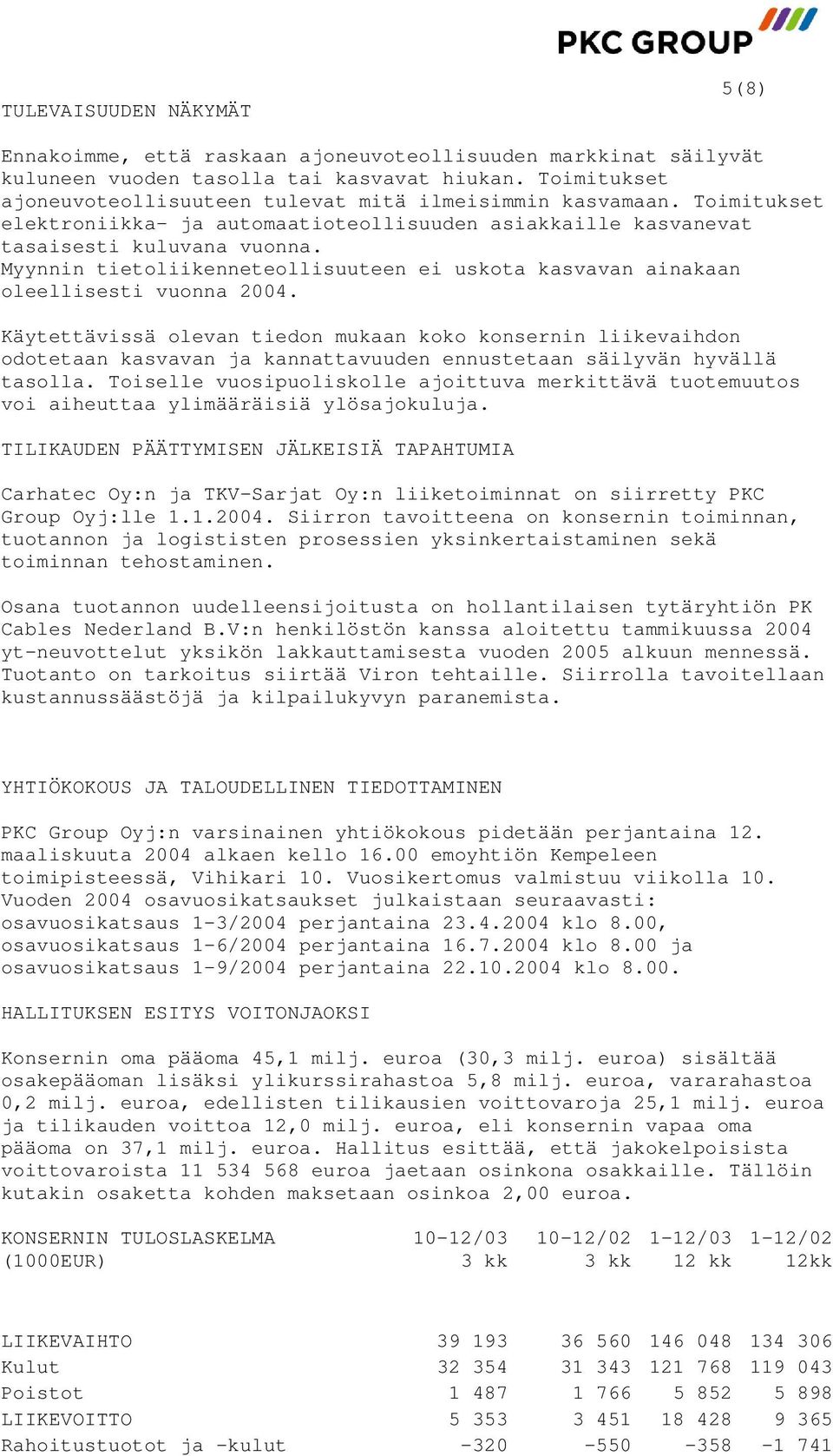 PKC GROUP

5(8)

TULEVAISUUDEN NÄKYMÄT

Ennakoimme, että raskaan ajoneuvoteollisuuden markkinat säilyvät kuluneen vuoden tasolla tai kasvavat hiukan. Toimitukset ajoneuvoteollisuuteen tulevat mitä ilmeisimmin kasvamaan. Toimitukset elektroniikka- ja automaatioteollisuuden asiakkaille kasvanevat tasaisesti kuluvana vuonna.
Myynnin tietoliikenneteollisuuteen ei uskota kasvavan ainakaan oleellisesti vuonna 2004.

Käytettävissä olevan tiedon mukaan koko konsernin liikevaihdon odotetaan kasvavan ja kannattavuuden ennustetaan säilyvän hyvällä tasolla. Toiselle vuosipuoliskolle ajoittuva merkittävä tuotemuutos voi aiheuttaa ylimääräisiä ylösajokuluja.

TILIKAUDEN PÄÄTTYMISEN JÄLKEISIÄ TAPAHTUMIA

Carhatec Oy:n ja TKV-Sarjat Oy:n liiketoiminnat on siirretty PKC Group Oyj:lle 1.1.2004. Siirron tavoitteena on konsernin toiminnan, tuotannon ja logististen prosessien yksinkertaistaminen sekä toiminnan tehostaminen.

Osana tuotannon uudelleensijoitusta on hollantilaisen tytäryhtiön PK Cables Nederland B.V:n henkilöstön kanssa aloitettu tammikuussa 2004 yt-neuvottelut yksikön lakkauttamisesta vuoden 2005 alkuun mennessä. Tuotanto on tarkoitus siirtää Viron tehtaille. Siirrolla tavoitellaan kustannussäästöjä ja kilpailukyvyn paranemista.

YHTIÖKOKOUS JA TALOUDELLINEN TIEDOTTAMINEN

PKC Group Oyj:n varsinainen yhtiökokous pidetään perjantaina 12. maaliskuuta 2004 alkaen kello 16.00 emoyhtiön Kempeleen toimipisteessä, Vihikari 10. Vuosikertomus valmistuu viikolla 10.
Vuoden 2004 osavuosikatsaukset julkaistaan seuraavasti:
osavuosikatsaus 1-3/2004 perjantaina 23.4.2004 klo 8.00,
osavuosikatsaus 1-6/2004 perjantaina 16.7.2004 klo 8.00 ja
osavuosikatsaus 1-9/2004 perjantaina 22.10.2004 klo 8.00.

HALLITUKSEN ESITYS VOITONJAOKSI

Konsernin oma pääoma 45,1 milj. euroa (30,3 milj. euroa) sisältää osakepääoman lisäksi ylikurssirahastoa 5,8 milj. euroa, vararahastoa 0,2 milj. euroa, edellisten tilikausien voittovaroja 25,1 milj. euroa ja tilikauden voittoa 12,0 milj. euroa, eli konsernin vapaa oma pääoma on 37,1 milj. euroa. Hallitus esittää, että jakokelpoisista voittovaroista 11 534 568 euroa jaetaan osinkona osakkaille. Tällöin kutakin osaketta kohden maksetaan osinkoa 2,00 euroa.

| KONSERNIN TULOSLASKELMA (1000EUR) | 10-12/03 3 kk | 10-12/02 3 kk | 1-12/03 12 kk | 1-12/02 12kk |
|---|---|---|---|---|
| LIIKEVAIHTO | 39 193 | 36 560 | 146 048 | 134 306 |
| Kulut | 32 354 | 31 343 | 121 768 | 119 043 |
| Poistot | 1 487 | 1 766 | 5 852 | 5 898 |
| LIIKEVOITTO | 5 353 | 3 451 | 18 428 | 9 365 |
| Rahoitustuotot ja -kulut | -320 | -550 | -358 | -1 741 |